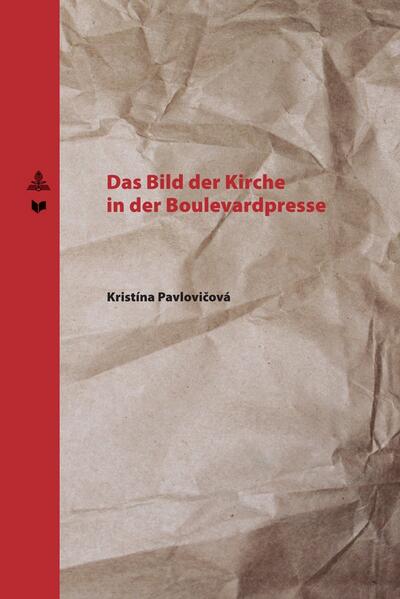 Das Bild der Kirche in der Boulevardpresse

Kristína Pavlovičová